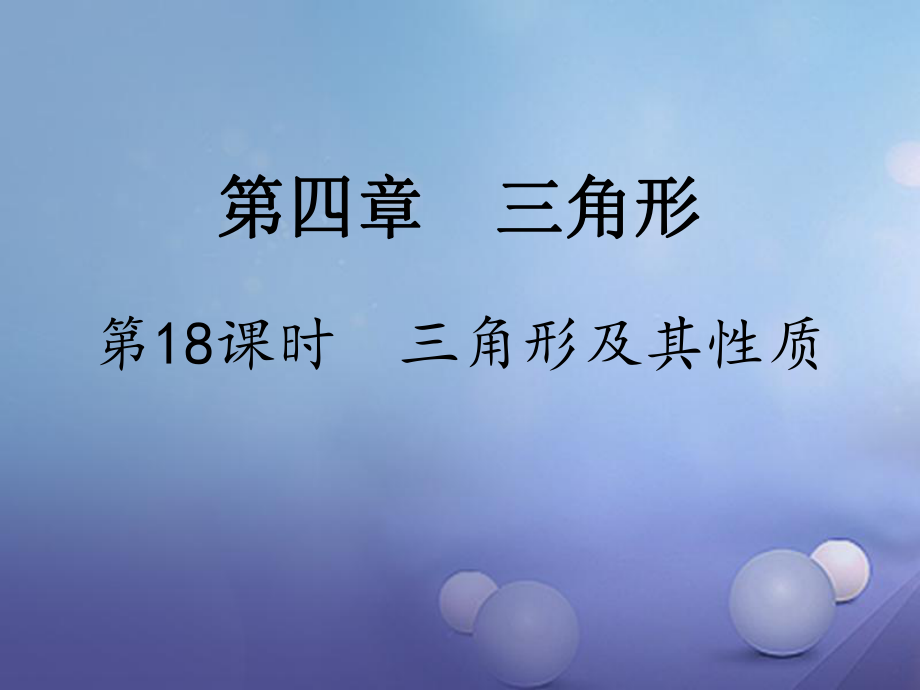 第四章　三角形

第18课时　三角形及其性质